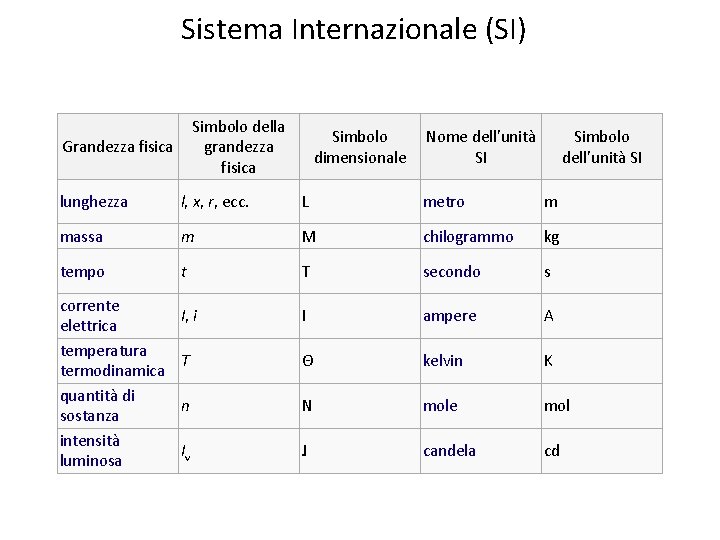 Sistema Internazionale (SI)

| Grandezza fisica | Simbolo della grandezza fisica | Simbolo dimensionale | Nome dell'unità SI | Simbolo dell'unità SI |
|---|---|---|---|---|
| lunghezza | $l$, $x$, $r$, ecc. | L | metro | m |
| massa | $m$ | M | chilogrammo | kg |
| tempo | $t$ | T | secondo | s |
| corrente elettrica | $I$, $i$ | I | ampere | A |
| temperatura termodinamica | $T$ | Θ | kelvin | K |
| quantità di sostanza | $n$ | N | mole | mol |
| intensità luminosa | $I_v$ | J | candela | cd |